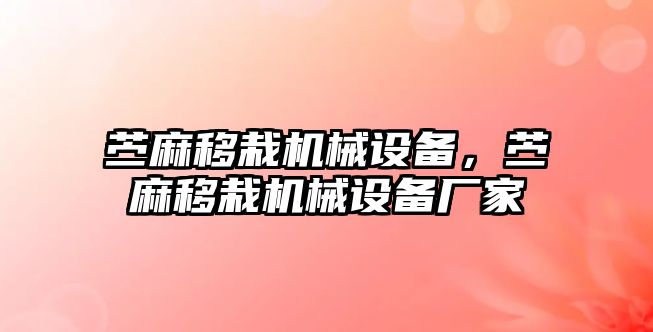 苎麻移栽机械设备，苎麻移栽机械设备厂家